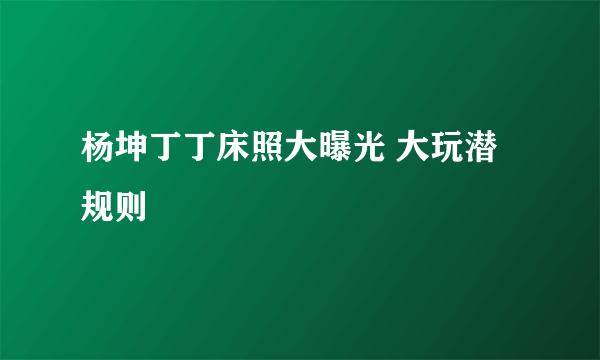 杨坤丁丁床照大曝光 大玩潜规则